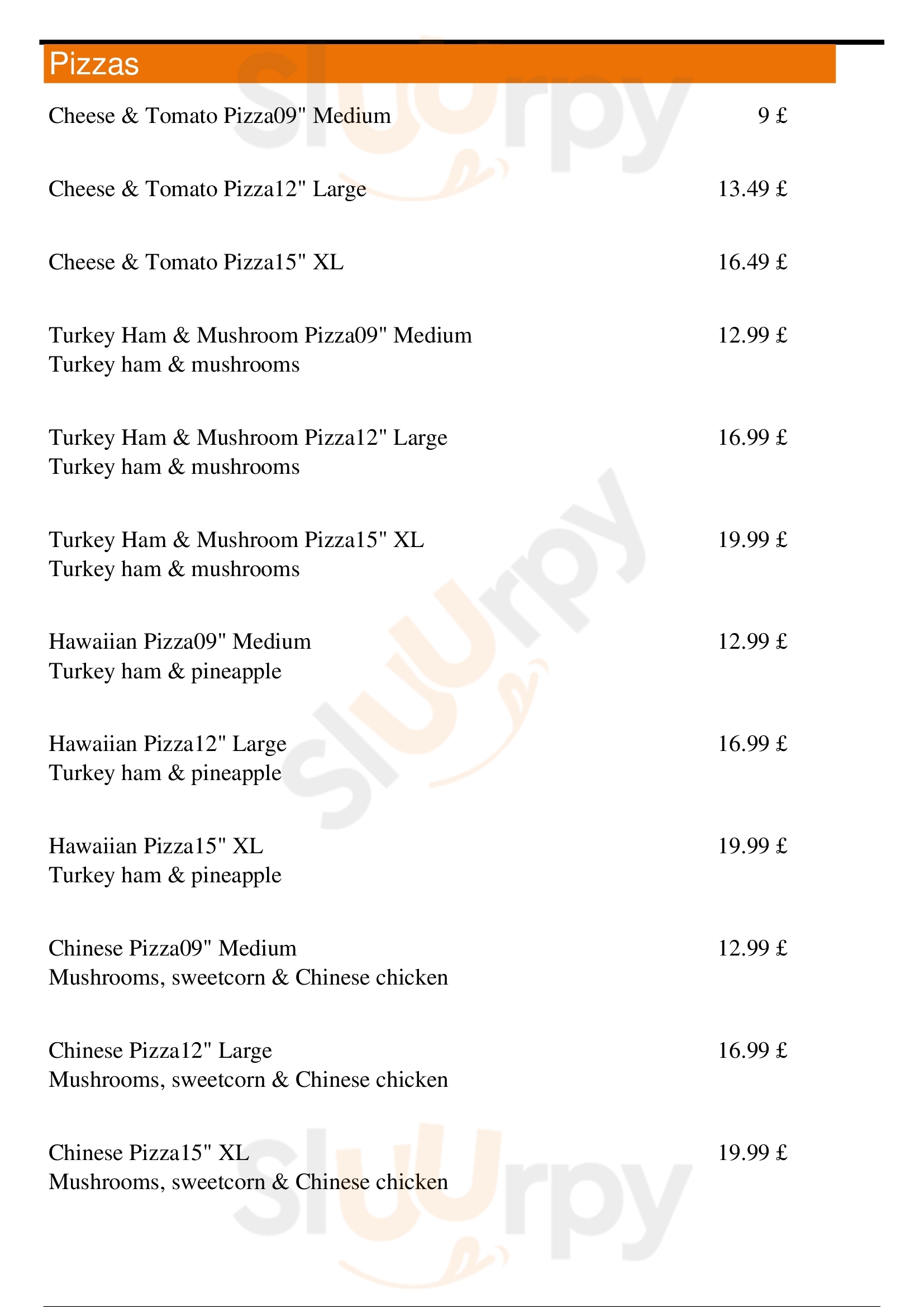 Pizzas

Cheese & Tomato Pizza09" Medium 9 £

Cheese & Tomato Pizza12" Large 13.49 £

Cheese & Tomato Pizza15" XL 16.49 £

Turkey Ham & Mushroom Pizza09" Medium 12.99 £
Turkey ham & mushrooms

Turkey Ham & Mushroom Pizza12" Large 16.99 £
Turkey ham & mushrooms

Turkey Ham & Mushroom Pizza15" XL 19.99 £
Turkey ham & mushrooms

Hawaiian Pizza09" Medium 12.99 £
Turkey ham & pineapple

Hawaiian Pizza12" Large 16.99 £
Turkey ham & pineapple

Hawaiian Pizza15" XL 19.99 £
Turkey ham & pineapple

Chinese Pizza09" Medium 12.99 £
Mushrooms, sweetcorn & Chinese chicken

Chinese Pizza12" Large 16.99 £
Mushrooms, sweetcorn & Chinese chicken

Chinese Pizza15" XL 19.99 £
Mushrooms, sweetcorn & Chinese chicken

Slurpy